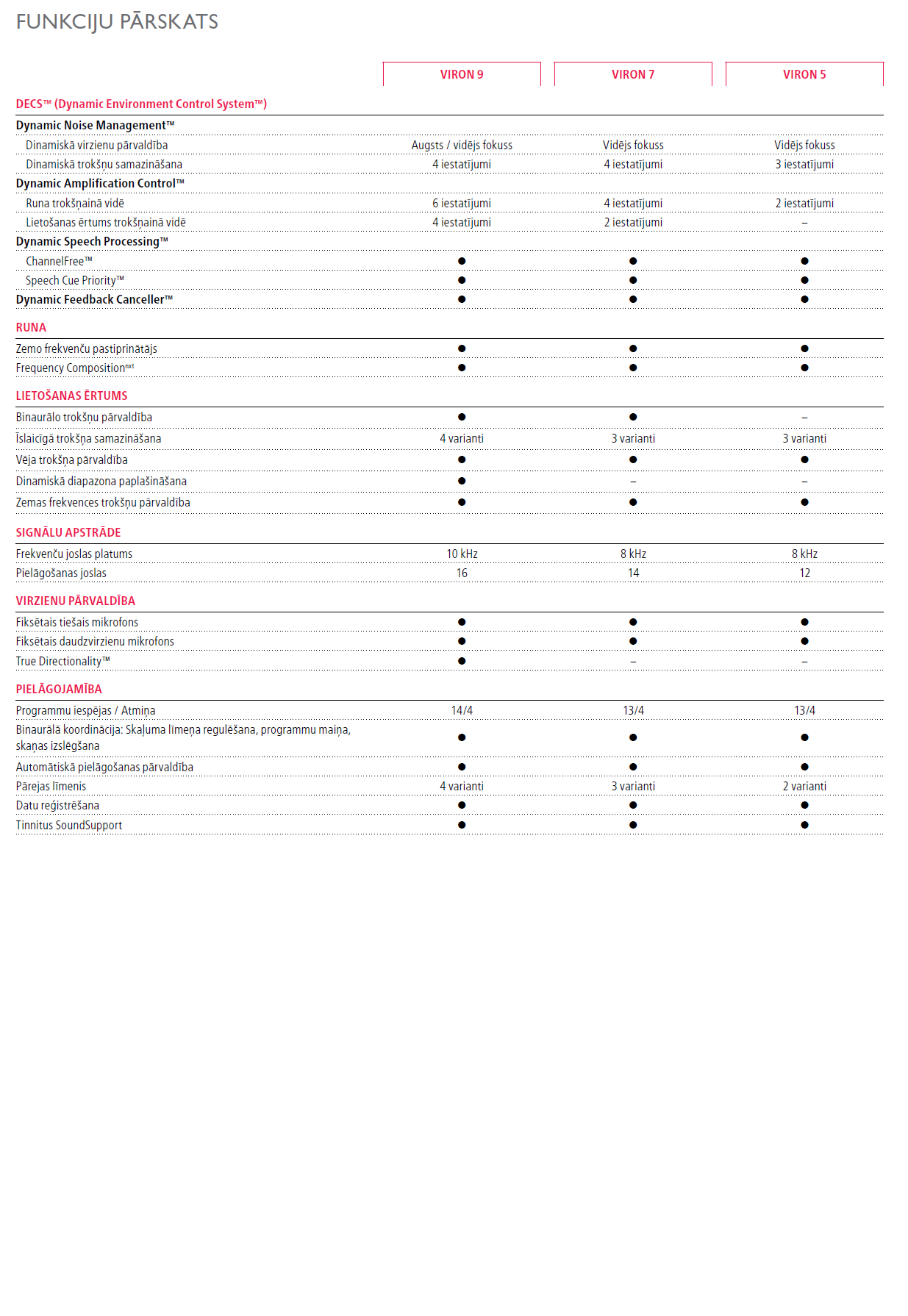 FUNKCIJU PĀRSKATS

| | VIRON 9 | VIRON 7 | VIRON 5 |
|---|---|---|---|
| DECS™ (Dynamic Environment Control System™) | | | |
| Dynamic Noise Management™ | | | |
| Dinamiskā virzienu pārvaldība | Augsts / vidējs fokuss | Vidējs fokuss | Vidējs fokuss |
| Dinamiskā trokšņu samazināšana | 4 iestatījumi | 4 iestatījumi | 3 iestatījumi |
| Dynamic Amplification Control™ | | | |
| Runa trokšņainā vidē | 6 iestatījumi | 4 iestatījumi | 2 iestatījumi |
| Lietošanas ērtums trokšņainā vidē | 4 iestatījumi | 2 iestatījumi | – |
| Dynamic Speech Processing™ | | | |
| ChannelFree™ | ● | ● | ● |
| Speech Cue Priority™ | ● | ● | ● |
| Dynamic Feedback Canceller™ | ● | ● | ● |
| RUNA | | | |
| Zemo frekvenču pastiprinātājs | ● | ● | ● |
| Frequency Composition$^{nxt}$ | ● | ● | ● |
| LIETOŠANAS ĒRTUMS | | | |
| Binaurālo trokšņu pārvaldība | ● | ● | – |
| Īslaicīgā trokšņa samazināšana | 4 varianti | 3 varianti | 3 varianti |
| Vēja trokšņa pārvaldība | ● | ● | ● |
| Dinamiskā diapazona paplašināšana | ● | – | – |
| Zemas frekvences trokšņu pārvaldība | ● | ● | ● |
| SIGNĀLU APSTRĀDE | | | |
| Frekvenču joslas platums | 10 kHz | 8 kHz | 8 kHz |
| Pielāgošanas joslas | 16 | 14 | 12 |
| VIRZIENU PĀRVALDĪBA | | | |
| Fiksētais tiešais mikrofons | ● | ● | ● |
| Fiksētais daudzvirzienu mikrofons | ● | ● | ● |
| True Directionality™ | ● | – | – |
| PIELĀGOJAMĪBA | | | |
| Programmu iespējas / Atmiņa | 14/4 | 13/4 | 13/4 |
| Binaurālā koordinācija: Skaļuma līmeņa regulēšana, programmu maiņa, skaņas izslēgšana | ● | ● | ● |
| Automātiskā pielāgošanas pārvaldība | ● | ● | ● |
| Pārejas līmenis | 4 varianti | 3 varianti | 2 varianti |
| Datu reģistrēšana | ● | ● | ● |
| Tinnitus SoundSupport | ● | ● | ● |